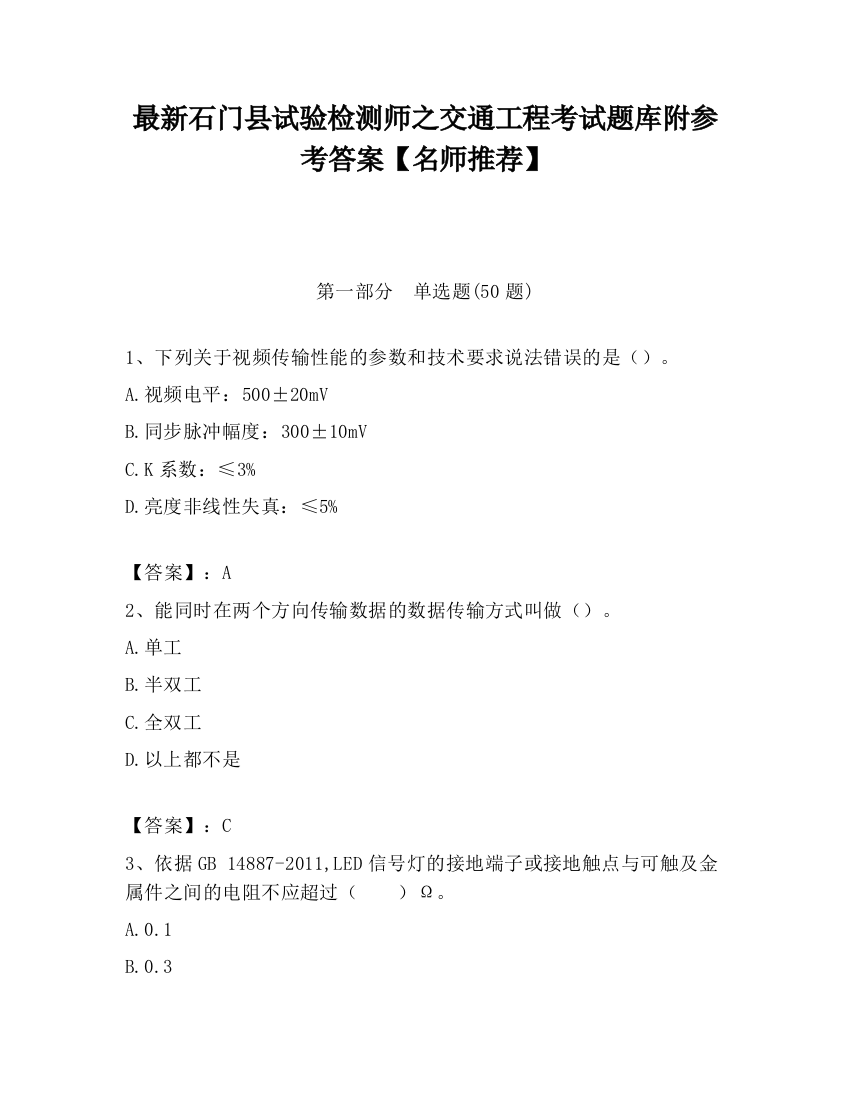 最新石门县试验检测师之交通工程考试题库附参考答案【名师推荐】

第一部分　单选题(50 题)

1、下列关于视频传输性能的参数和技术要求说法错误的是（）。

A.视频电平：500±20mV

B.同步脉冲幅度：300±10mV

C.K 系数：≤3%

D.亮度非线性失真：≤5%

【答案】：A

2、能同时在两个方向传输数据的数据传输方式叫做（）。

A.单工

B.半双工

C.全双工

D.以上都不是

【答案】：C

3、依据 GB 14887-2011,LED 信号灯的接地端子或接地触点与可触及金属件之间的电阻不应超过（　　）Ω。

A.0.1

B.0.3